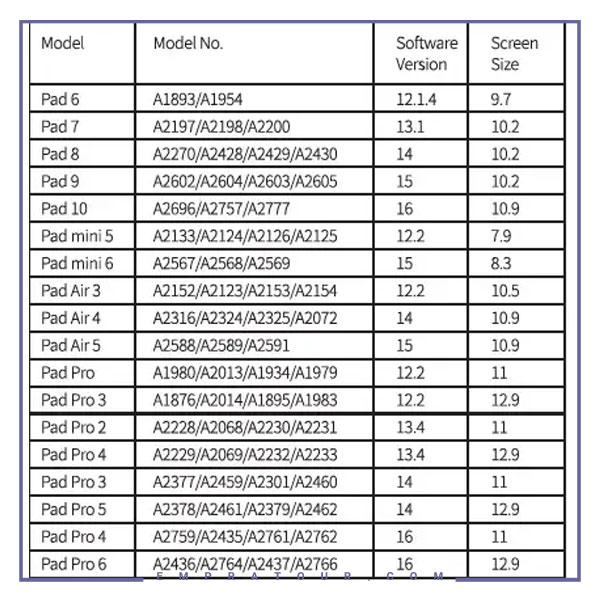 | Model | Model No. | Software Version | Screen Size |
|---|---|---|---|
| Pad 6 | A1893/A1954 | 12.1.4 | 9.7 |
| Pad 7 | A2197/A2198/A2200 | 13.1 | 10.2 |
| Pad 8 | A2270/A2428/A2429/A2430 | 14 | 10.2 |
| Pad 9 | A2602/A2604/A2603/A2605 | 15 | 10.2 |
| Pad 10 | A2696/A2757/A2777 | 16 | 10.9 |
| Pad mini 5 | A2133/A2124/A2126/A2125 | 12.2 | 7.9 |
| Pad mini 6 | A2567/A2568/A2569 | 15 | 8.3 |
| Pad Air 3 | A2152/A2123/A2153/A2154 | 12.2 | 10.5 |
| Pad Air 4 | A2316/A2324/A2325/A2072 | 14 | 10.9 |
| Pad Air 5 | A2588/A2589/A2591 | 15 | 10.9 |
| Pad Pro | A1980/A2013/A1934/A1979 | 12.2 | 11 |
| Pad Pro 3 | A1876/A2014/A1895/A1983 | 12.2 | 12.9 |
| Pad Pro 2 | A2228/A2068/A2230/A2231 | 13.4 | 11 |
| Pad Pro 4 | A2229/A2069/A2232/A2233 | 13.4 | 12.9 |
| Pad Pro 3 | A2377/A2459/A2301/A2460 | 14 | 11 |
| Pad Pro 5 | A2378/A2461/A2379/A2462 | 14 | 12.9 |
| Pad Pro 4 | A2759/A2435/A2761/A2762 | 16 | 11 |
| Pad Pro 6 | A2436/A2764/A2437/A2766 | 16 | 12.9 |

EMPRATOUR.COM